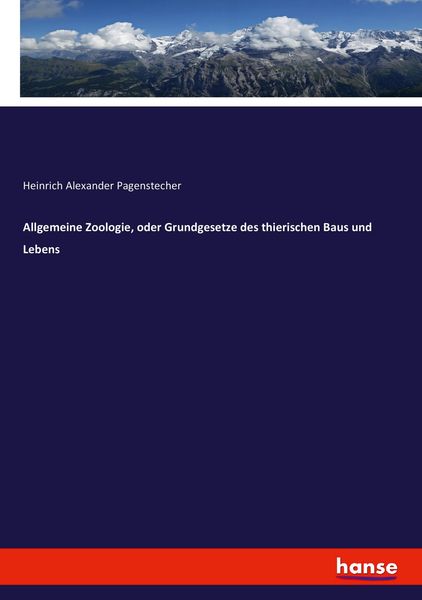 Heinrich Alexander Pagenstecher

Allgemeine Zoologie, oder Grundgesetze des thierischen Baus und Lebens

hanse